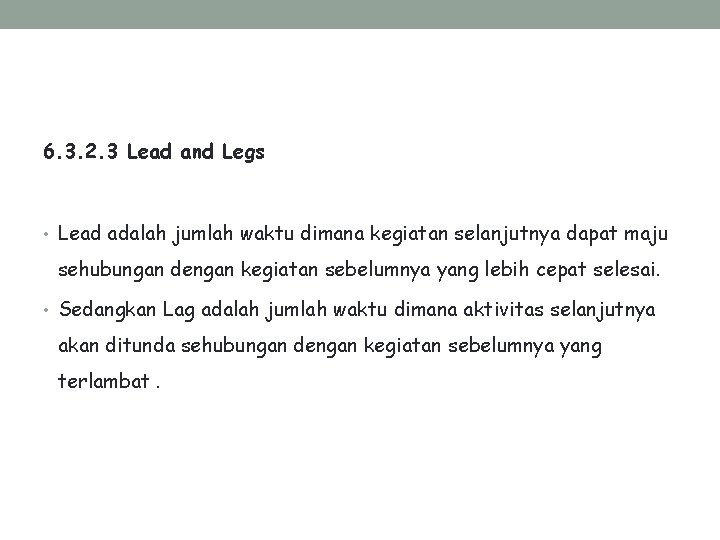 6.3.2.3 Lead and Legs

• Lead adalah jumlah waktu dimana kegiatan selanjutnya dapat maju sehubungan dengan kegiatan sebelumnya yang lebih cepat selesai.

• Sedangkan Lag adalah jumlah waktu dimana aktivitas selanjutnya akan ditunda sehubungan dengan kegiatan sebelumnya yang terlambat .